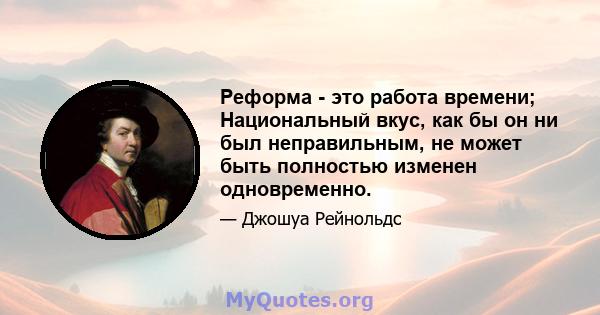 Реформа - это работа времени; Национальный вкус, как бы он ни был неправильным, не может быть полностью изменен одновременно.

— Джошуа Рейнольдс

MyQuotes.org